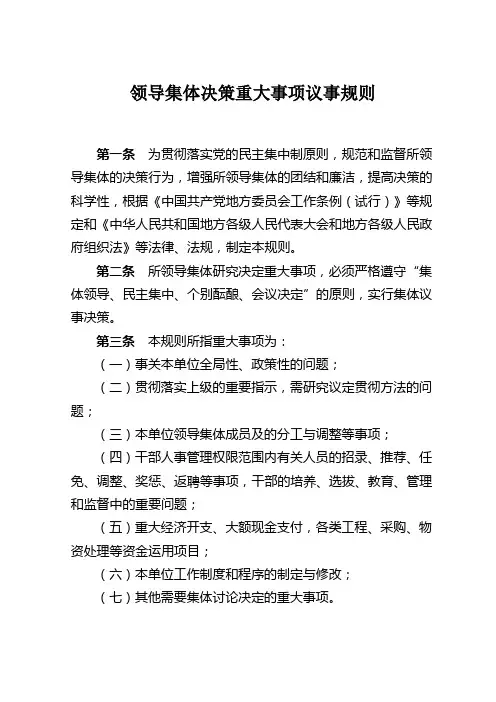 领导集体决策重大事项议事规则

第一条　为贯彻落实党的民主集中制原则，规范和监督所领导集体的决策行为，增强所领导集体的团结和廉洁，提高决策的科学性，根据《中国共产党地方委员会工作条例（试行）》等规定和《中华人民共和国地方各级人民代表大会和地方各级人民政府组织法》等法律、法规，制定本规则。

第二条　所领导集体研究决定重大事项，必须严格遵守“集体领导、民主集中、个别酝酿、会议决定”的原则，实行集体议事决策。

第三条　本规则所指重大事项为：

（一）事关本单位全局性、政策性的问题；

（二）贯彻落实上级的重要指示，需研究议定贯彻方法的问题；

（三）本单位领导集体成员及的分工与调整等事项；

（四）干部人事管理权限范围内有关人员的招录、推荐、任免、调整、奖惩、返聘等事项，干部的培养、选拔、教育、管理和监督中的重要问题；

（五）重大经济开支、大额现金支付，各类工程、采购、物资处理等资金运用项目；

（六）本单位工作制度和程序的制定与修改；

（七）其他需要集体讨论决定的重大事项。